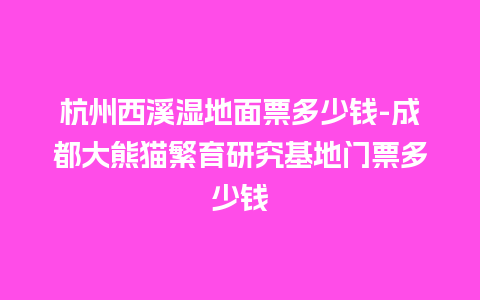 杭州西溪湿地面票多少钱-成都大熊猫繁育研究基地门票多少钱